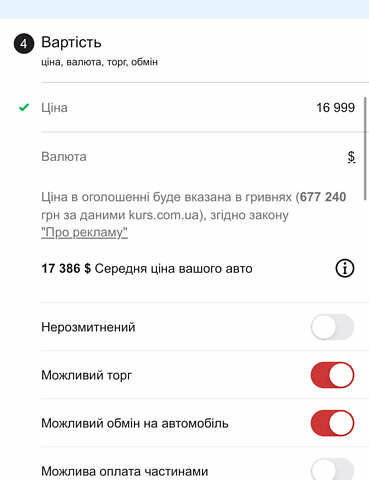 4 Вартість
ціна, валюта, торг, обмін

Ціна 16 999

Валюта $

Ціна в оголошенні буде вказана в гривнях (677 240 грн за даними kurs.com.ua), згідно закону "Про рекламу"

17 386 $ Середня ціна вашого авто

Нерозмитнений

Можливий торг

Можливий обмін на автомобіль

Можлива оплата частинами